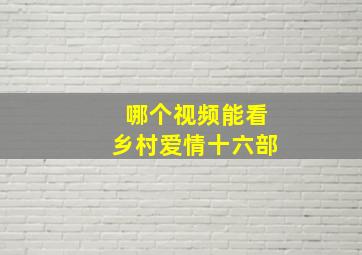 哪个视频能看
乡村爱情十六部